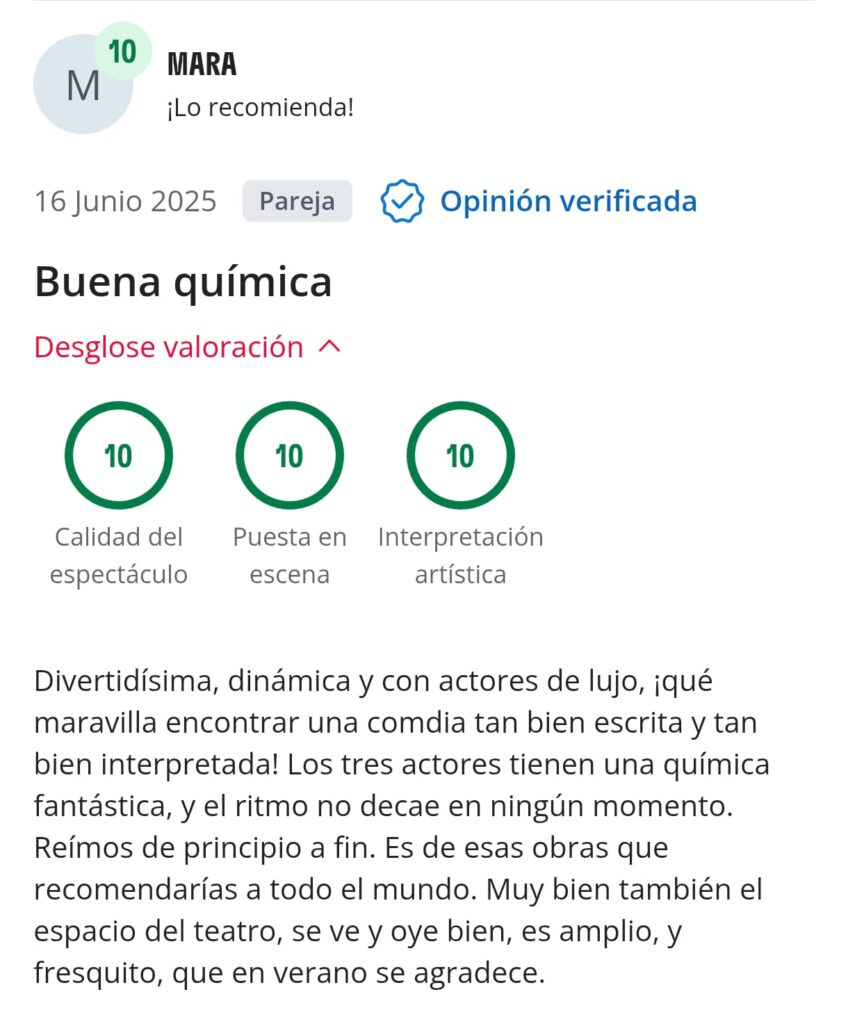 M 10
MARA
¡Lo recomienda!

16 Junio 2025 Pareja Opinión verificada

Buena química

Desglose valoración

10
Calidad del espectáculo

10
Puesta en escena

10
Interpretación artística

Divertidísima, dinámica y con actores de lujo, ¡qué maravilla encontrar una comdia tan bien escrita y tan bien interpretada! Los tres actores tienen una química fantástica, y el ritmo no decae en ningún momento. Reímos de principio a fin. Es de esas obras que recomendarías a todo el mundo. Muy bien también el espacio del teatro, se ve y oye bien, es amplio, y fresquito, que en verano se agradece.